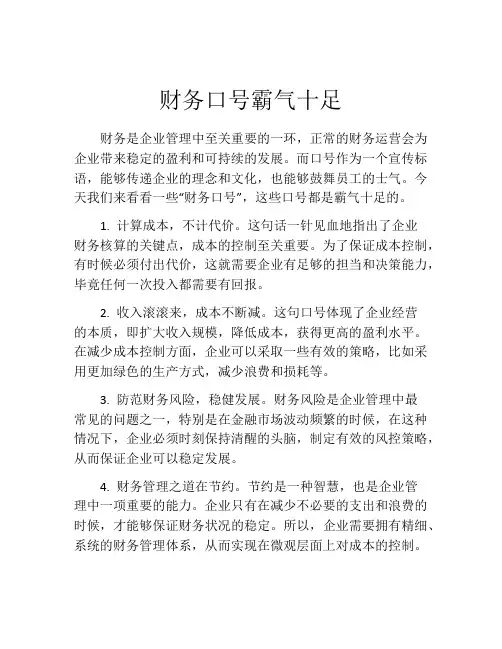 财务口号霸气十足

财务是企业管理中至关重要的一环，正常的财务运营会为企业带来稳定的盈利和可持续的发展。而口号作为一个宣传标语，能够传递企业的理念和文化，也能够鼓舞员工的士气。今天我们来看看一些“财务口号”，这些口号都是霸气十足的。

1. 计算成本，不计代价。这句话一针见血地指出了企业财务核算的关键点，成本的控制至关重要。为了保证成本控制，有时候必须付出代价，这就需要企业有足够的担当和决策能力，毕竟任何一次投入都需要有回报。

2. 收入滚滚来，成本不断减。这句口号体现了企业经营的本质，即扩大收入规模，降低成本，获得更高的盈利水平。在减少成本控制方面，企业可以采取一些有效的策略，比如采用更加绿色的生产方式，减少浪费和损耗等。

3. 防范财务风险，稳健发展。财务风险是企业管理中最常见的问题之一，特别是在金融市场波动频繁的时候，在这种情况下，企业必须时刻保持清醒的头脑，制定有效的风控策略，从而保证企业可以稳定发展。

4. 财务管理之道在节约。节约是一种智慧，也是企业管理中一项重要的能力。企业只有在减少不必要的支出和浪费的时候，才能够保证财务状况的稳定。所以，企业需要拥有精细、系统的财务管理体系，从而实现在微观层面上对成本的控制。